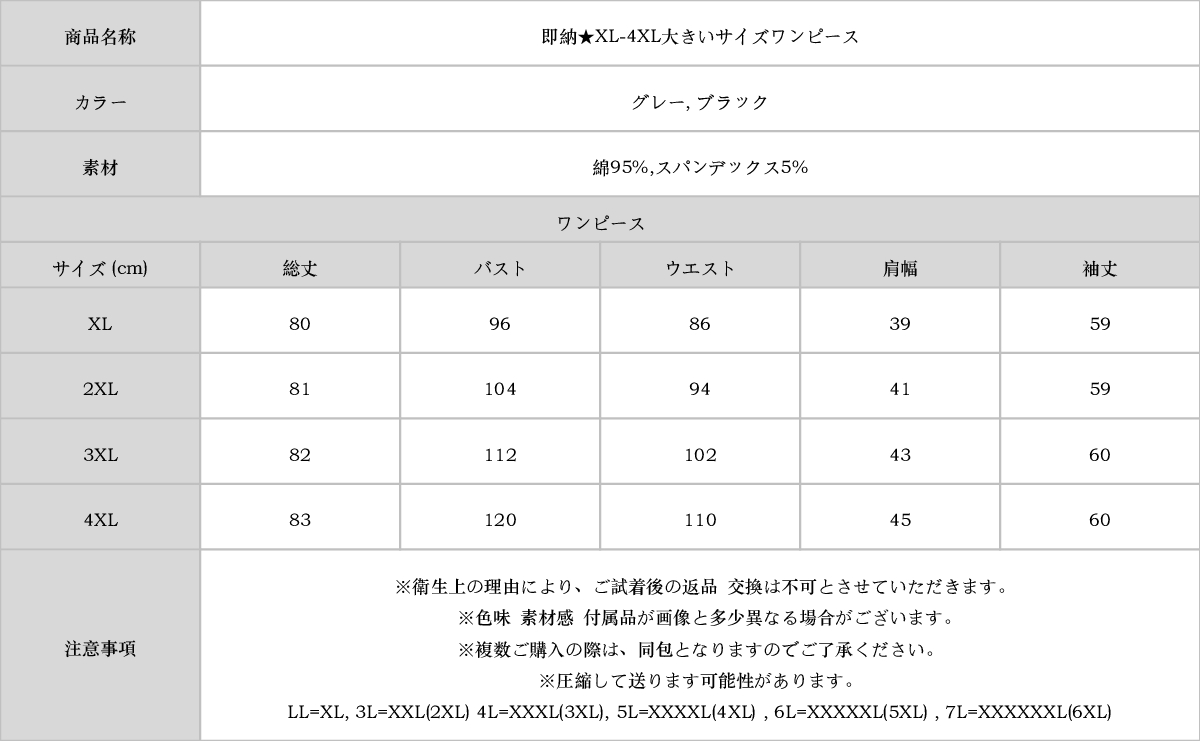 | 商品名称 | 即納★XL-4XL大きいサイズワンピース |
|---|---|
| カラー | グレー, ブラック |
| 素材 | 綿95%,スパンデックス5% |

ワンピース

| サイズ (cm) | 総丈 | バスト | ウエスト | 肩幅 | 袖丈 |
|---|---|---|---|---|---|
| XL | 80 | 96 | 86 | 39 | 59 |
| 2XL | 81 | 104 | 94 | 41 | 59 |
| 3XL | 82 | 112 | 102 | 43 | 60 |
| 4XL | 83 | 120 | 110 | 45 | 60 |

注意事項

※衛生上の理由により、ご試着後の返品 交換は不可とさせていただきます。
※色味 素材感 付属品が画像と多少異なる場合がございます。
※複数ご購入の際は、同包となりますのでご了承ください。
※圧縮して送ります可能性があります。
LL=XL, 3L=XXL(2XL) 4L=XXXL(3XL), 5L=XXXXL(4XL) , 6L=XXXXXL(5XL) , 7L=XXXXXXL(6XL)